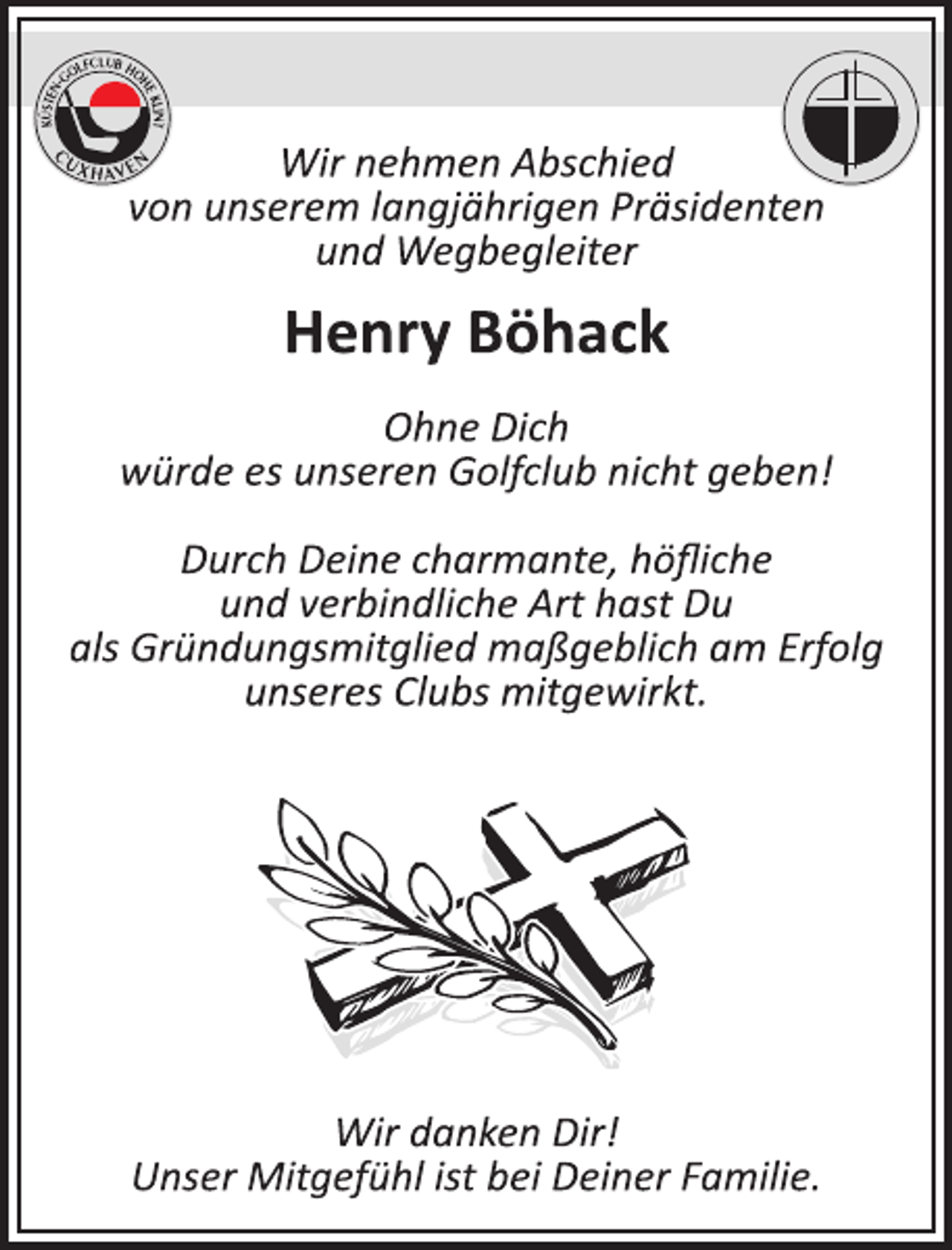 KÜSTEN-GOLFCLUB HOHE KLINT
CUXHAVEN

Wir nehmen Abschied
von unserem langjährigen Präsidenten
und Wegbegleiter

Henry Böhack

Ohne Dich
würde es unseren Golfclub nicht geben!

Durch Deine charmante, höfliche
und verbindliche Art hast Du
als Gründungsmitglied maßgeblich am Erfolg
unseres Clubs mitgewirkt.

Wir danken Dir!
Unser Mitgefühl ist bei Deiner Familie.